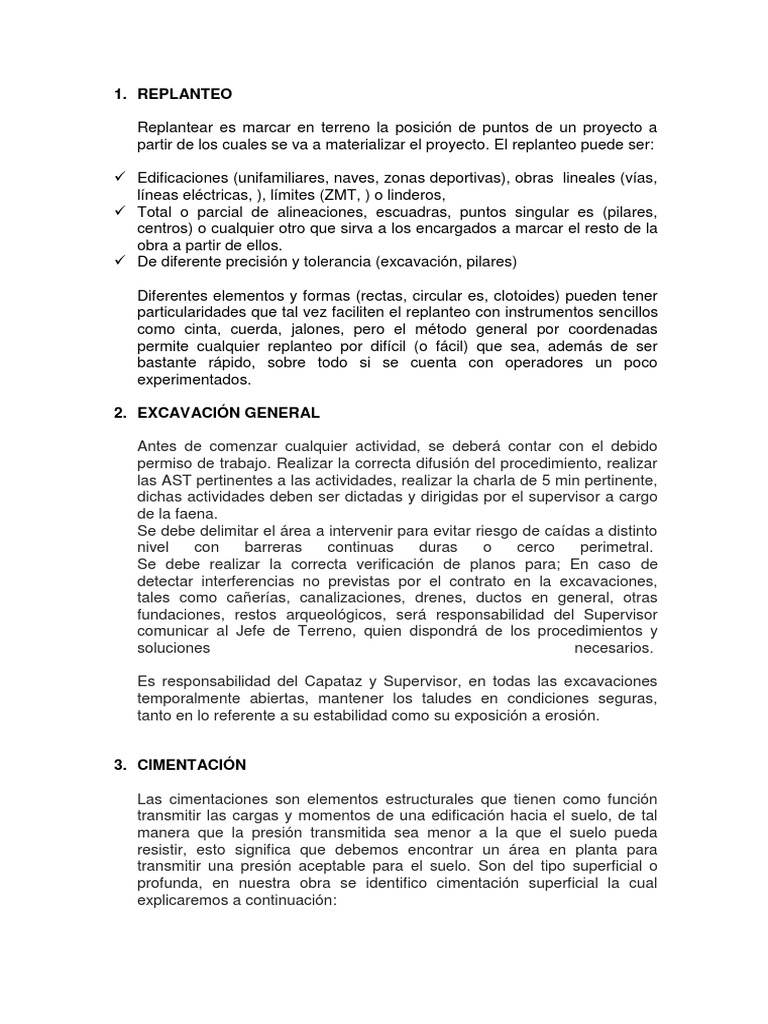 1. REPLANTEO

Replantear es marcar en terreno la posición de puntos de un proyecto a partir de los cuales se va a materializar el proyecto. El replanteo puede ser:

✓ Edificaciones (unifamiliares, naves, zonas deportivas), obras lineales (vías, líneas eléctricas, ), límites (ZMT, ) o linderos,
✓ Total o parcial de alineaciones, escuadras, puntos singular es (pilares, centros) o cualquier otro que sirva a los encargados a marcar el resto de la obra a partir de ellos.
✓ De diferente precisión y tolerancia (excavación, pilares)

Diferentes elementos y formas (rectas, circular es, clotoides) pueden tener particularidades que tal vez faciliten el replanteo con instrumentos sencillos como cinta, cuerda, jalones, pero el método general por coordenadas permite cualquier replanteo por difícil (o fácil) que sea, además de ser bastante rápido, sobre todo si se cuenta con operadores un poco experimentados.

2. EXCAVACIÓN GENERAL

Antes de comenzar cualquier actividad, se deberá contar con el debido permiso de trabajo. Realizar la correcta difusión del procedimiento, realizar las AST pertinentes a las actividades, realizar la charla de 5 min pertinente, dichas actividades deben ser dictadas y dirigidas por el supervisor a cargo de la faena.
Se debe delimitar el área a intervenir para evitar riesgo de caídas a distinto nivel con barreras continuas duras o cerco perimetral. Se debe realizar la correcta verificación de planos para; En caso de detectar interferencias no previstas por el contrato en la excavaciones, tales como cañerías, canalizaciones, drenes, ductos en general, otras fundaciones, restos arqueológicos, será responsabilidad del Supervisor comunicar al Jefe de Terreno, quien dispondrá de los procedimientos y soluciones necesarios.

Es responsabilidad del Capataz y Supervisor, en todas las excavaciones temporalmente abiertas, mantener los taludes en condiciones seguras, tanto en lo referente a su estabilidad como su exposición a erosión.

3. CIMENTACIÓN

Las cimentaciones son elementos estructurales que tienen como función transmitir las cargas y momentos de una edificación hacia el suelo, de tal manera que la presión transmitida sea menor a la que el suelo pueda resistir, esto significa que debemos encontrar un área en planta para transmitir una presión aceptable para el suelo. Son del tipo superficial o profunda, en nuestra obra se identifico cimentación superficial la cual explicaremos a continuación: